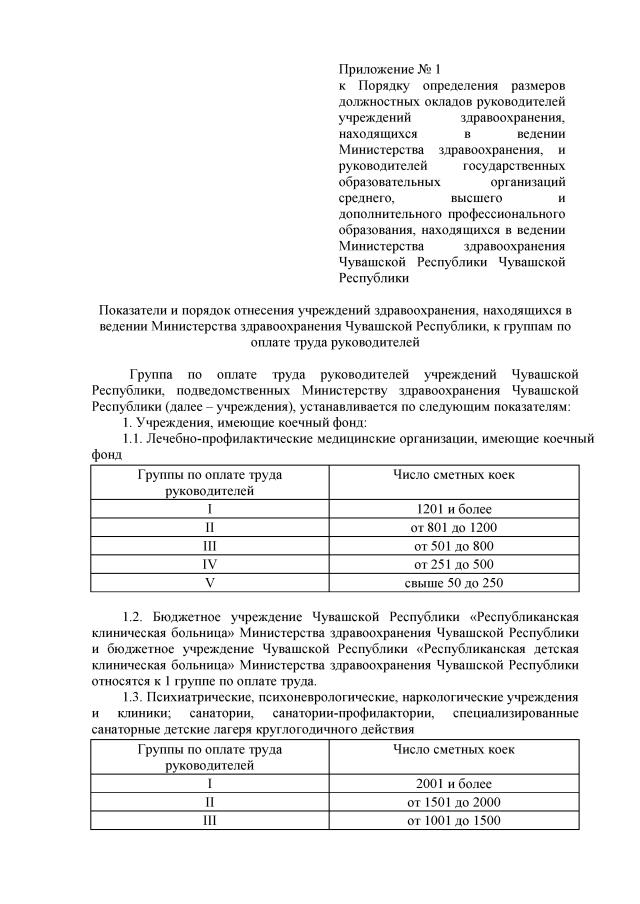 Приложение № 1
к Порядку определения размеров должностных окладов руководителей учреждений здравоохранения, находящихся в ведении Министерства здравоохранения, и руководителей государственных образовательных организаций среднего, высшего и дополнительного профессионального образования, находящихся в ведении Министерства здравоохранения Чувашской Республики Чувашской Республики

Показатели и порядок отнесения учреждений здравоохранения, находящихся в ведении Министерства здравоохранения Чувашской Республики, к группам по оплате труда руководителей

Группа по оплате труда руководителей учреждений Чувашской Республики, подведомственных Министерству здравоохранения Чувашской Республики (далее – учреждения), устанавливается по следующим показателям:
1. Учреждения, имеющие коечный фонд:
1.1. Лечебно-профилактические медицинские организации, имеющие коечный фонд

| Группы по оплате труда руководителей | Число сметных коек |
|---|---|
| I | 1201 и более |
| II | от 801 до 1200 |
| III | от 501 до 800 |
| IV | от 251 до 500 |
| V | свыше 50 до 250 |

1.2. Бюджетное учреждение Чувашской Республики «Республиканская клиническая больница» Министерства здравоохранения Чувашской Республики и бюджетное учреждение Чувашской Республики «Республиканская детская клиническая больница» Министерства здравоохранения Чувашской Республики относятся к 1 группе по оплате труда.
1.3. Психиатрические, психоневрологические, наркологические учреждения и клиники; санатории, санатории-профилактории, специализированные санаторные детские лагеря круглогодичного действия

| Группы по оплате труда руководителей | Число сметных коек |
|---|---|
| I | 2001 и более |
| II | от 1501 до 2000 |
| III | от 1001 до 1500 |